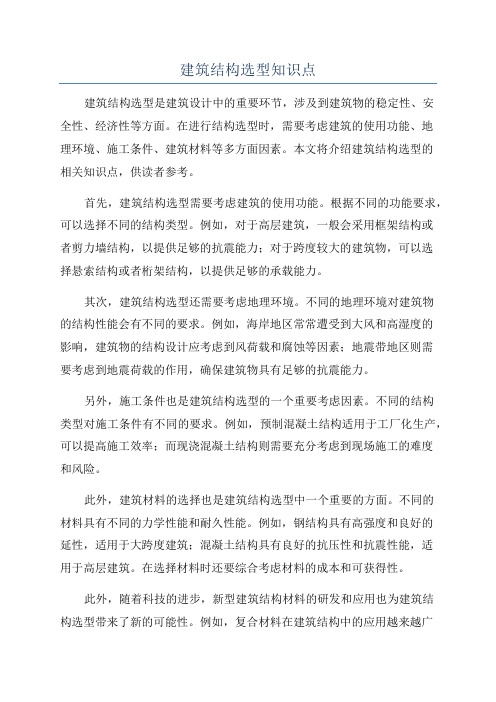 建筑结构选型知识点

建筑结构选型是建筑设计中的重要环节，涉及到建筑物的稳定性、安全性、经济性等方面。在进行结构选型时，需要考虑建筑的使用功能、地理环境、施工条件、建筑材料等多方面因素。本文将介绍建筑结构选型的相关知识点，供读者参考。

首先，建筑结构选型需要考虑建筑的使用功能。根据不同的功能要求，可以选择不同的结构类型。例如，对于高层建筑，一般会采用框架结构或者剪力墙结构，以提供足够的抗震能力；对于跨度较大的建筑物，可以选择悬索结构或者桁架结构，以提供足够的承载能力。

其次，建筑结构选型还需要考虑地理环境。不同的地理环境对建筑物的结构性能会有不同的要求。例如，海岸地区常常遭受到大风和高湿度的影响，建筑物的结构设计应考虑到风荷载和腐蚀等因素；地震带地区则需要考虑到地震荷载的作用，确保建筑物具有足够的抗震能力。

另外，施工条件也是建筑结构选型的一个重要考虑因素。不同的结构类型对施工条件有不同的要求。例如，预制混凝土结构适用于工厂化生产，可以提高施工效率；而现浇混凝土结构则需要充分考虑到现场施工的难度和风险。

此外，建筑材料的选择也是建筑结构选型中一个重要的方面。不同的材料具有不同的力学性能和耐久性能。例如，钢结构具有高强度和良好的延性，适用于大跨度建筑；混凝土结构具有良好的抗压性和抗震性能，适用于高层建筑。在选择材料时还要综合考虑材料的成本和可获得性。

此外，随着科技的进步，新型建筑结构材料的研发和应用也为建筑结构选型带来了新的可能性。例如，复合材料在建筑结构中的应用越来越广